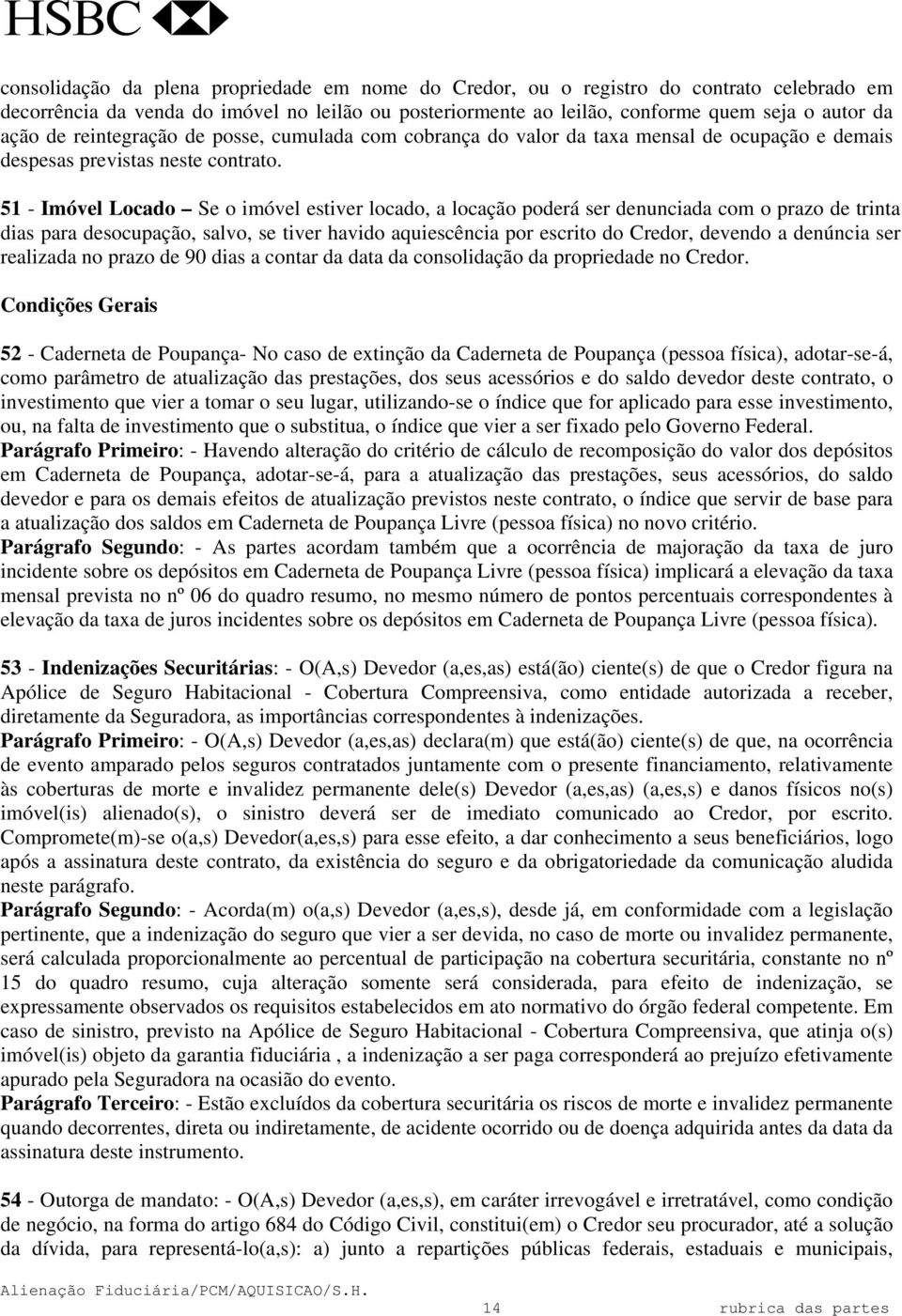 HSBC

consolidação da plena propriedade em nome do Credor, ou o registro do contrato celebrado em decorrência da venda do imóvel no leilão ou posteriormente ao leilão, conforme quem seja o autor da ação de reintegração de posse, cumulada com cobrança do valor da taxa mensal de ocupação e demais despesas previstas neste contrato.

51 - Imóvel Locado – Se o imóvel estiver locado, a locação poderá ser denunciada com o prazo de trinta dias para desocupação, salvo, se tiver havido aquiescência por escrito do Credor, devendo a denúncia ser realizada no prazo de 90 dias a contar da data da consolidação da propriedade no Credor.

Condições Gerais

52 - Caderneta de Poupança- No caso de extinção da Caderneta de Poupança (pessoa física), adotar-se-á, como parâmetro de atualização das prestações, dos seus acessórios e do saldo devedor deste contrato, o investimento que vier a tomar o seu lugar, utilizando-se o índice que for aplicado para esse investimento, ou, na falta de investimento que o substitua, o índice que vier a ser fixado pelo Governo Federal.
Parágrafo Primeiro: - Havendo alteração do critério de cálculo de recomposição do valor dos depósitos em Caderneta de Poupança, adotar-se-á, para a atualização das prestações, seus acessórios, do saldo devedor e para os demais efeitos de atualização previstos neste contrato, o índice que servir de base para a atualização dos saldos em Caderneta de Poupança Livre (pessoa física) no novo critério.
Parágrafo Segundo: - As partes acordam também que a ocorrência de majoração da taxa de juro incidente sobre os depósitos em Caderneta de Poupança Livre (pessoa física) implicará a elevação da taxa mensal prevista no nº 06 do quadro resumo, no mesmo número de pontos percentuais correspondentes à elevação da taxa de juros incidentes sobre os depósitos em Caderneta de Poupança Livre (pessoa física).

53 - Indenizações Securitárias: - O(A,s) Devedor (a,es,as) está(ão) ciente(s) de que o Credor figura na Apólice de Seguro Habitacional - Cobertura Compreensiva, como entidade autorizada a receber, diretamente da Seguradora, as importâncias correspondentes à indenizações.
Parágrafo Primeiro: - O(A,s) Devedor (a,es,as) declara(m) que está(ão) ciente(s) de que, na ocorrência de evento amparado pelos seguros contratados juntamente com o presente financiamento, relativamente às coberturas de morte e invalidez permanente dele(s) Devedor (a,es,as) (a,es,s) e danos físicos no(s) imóvel(is) alienado(s), o sinistro deverá ser de imediato comunicado ao Credor, por escrito. Compromete(m)-se o(a,s) Devedor(a,es,s) para esse efeito, a dar conhecimento a seus beneficiários, logo após a assinatura deste contrato, da existência do seguro e da obrigatoriedade da comunicação aludida neste parágrafo.
Parágrafo Segundo: - Acorda(m) o(a,s) Devedor (a,es,s), desde já, em conformidade com a legislação pertinente, que a indenização do seguro que vier a ser devida, no caso de morte ou invalidez permanente, será calculada proporcionalmente ao percentual de participação na cobertura securitária, constante no nº 15 do quadro resumo, cuja alteração somente será considerada, para efeito de indenização, se expressamente observados os requisitos estabelecidos em ato normativo do órgão federal competente. Em caso de sinistro, previsto na Apólice de Seguro Habitacional - Cobertura Compreensiva, que atinja o(s) imóvel(is) objeto da garantia fiduciária , a indenização a ser paga corresponderá ao prejuízo efetivamente apurado pela Seguradora na ocasião do evento.
Parágrafo Terceiro: - Estão excluídos da cobertura securitária os riscos de morte e invalidez permanente quando decorrentes, direta ou indiretamente, de acidente ocorrido ou de doença adquirida antes da data da assinatura deste instrumento.

54 - Outorga de mandato: - O(A,s) Devedor (a,es,s), em caráter irrevogável e irretratável, como condição de negócio, na forma do artigo 684 do Código Civil, constitui(em) o Credor seu procurador, até a solução da dívida, para representá-lo(a,s): a) junto a repartições públicas federais, estaduais e municipais,

Alienação Fiduciária/PCM/AQUISICAO/S.H.
14
rubrica das partes